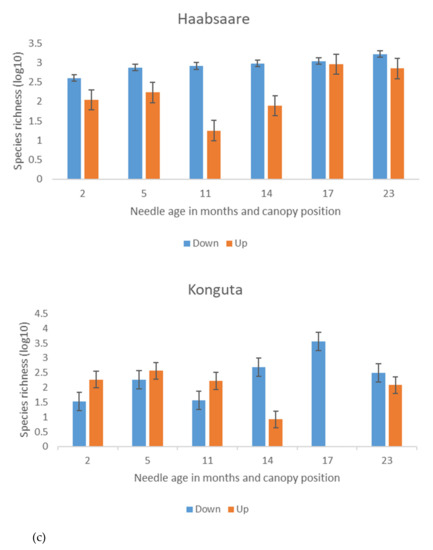 Haabsaare

Species richness (log10)

3.5
3
2.5
2
1.5
1
0.5
0

2 5 11 14 17 23

Needle age in months and canopy position

Down Up

Konguta

Species richness (log10)

4.5
4
3.5
3
2.5
2
1.5
1
0.5
0

2 5 11 14 17 23

Needle age in months and canopy position

Down Up

(c)